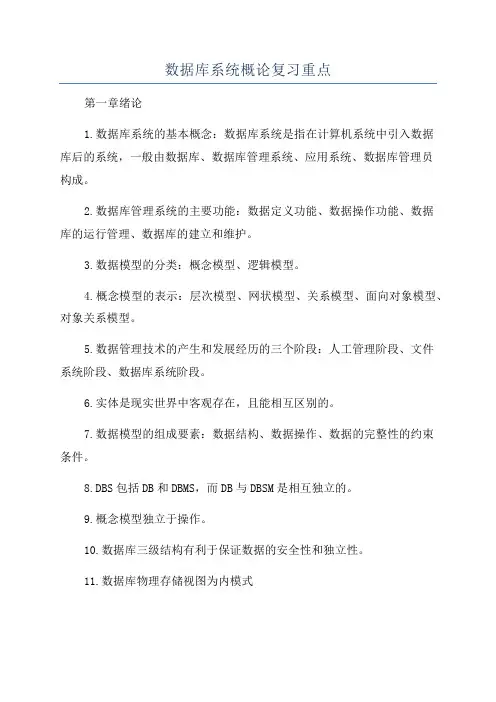 数据库系统概论复习重点

第一章绪论

1.数据库系统的基本概念：数据库系统是指在计算机系统中引入数据库后的系统，一般由数据库、数据库管理系统、应用系统、数据库管理员构成。

2.数据库管理系统的主要功能：数据定义功能、数据操作功能、数据库的运行管理、数据库的建立和维护。

3.数据模型的分类：概念模型、逻辑模型。

4.概念模型的表示：层次模型、网状模型、关系模型、面向对象模型、对象关系模型。

5.数据管理技术的产生和发展经历的三个阶段：人工管理阶段、文件系统阶段、数据库系统阶段。

6.实体是现实世界中客观存在，且能相互区别的。

7.数据模型的组成要素：数据结构、数据操作、数据的完整性的约束条件。

8.DBS包括DB和DBMS，而DB与DBSM是相互独立的。

9.概念模型独立于操作。

10.数据库三级结构有利于保证数据的安全性和独立性。

11.数据库物理存储视图为内模式